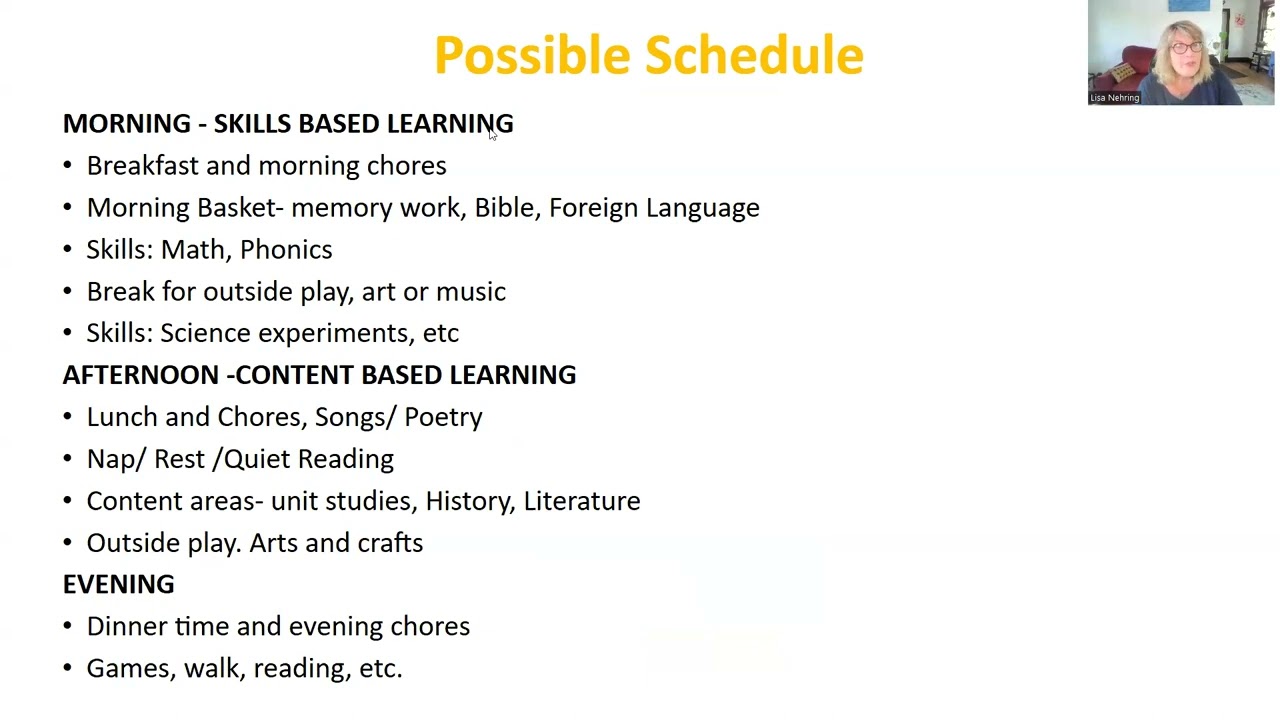 Possible Schedule

Lisa Nehring

MORNING - SKILLS BASED LEARNING
• Breakfast and morning chores
• Morning Basket- memory work, Bible, Foreign Language
• Skills: Math, Phonics
• Break for outside play, art or music
• Skills: Science experiments, etc

AFTERNOON -CONTENT BASED LEARNING
• Lunch and Chores, Songs/ Poetry
• Nap/ Rest /Quiet Reading
• Content areas- unit studies, History, Literature
• Outside play. Arts and crafts

EVENING
• Dinner time and evening chores
• Games, walk, reading, etc.